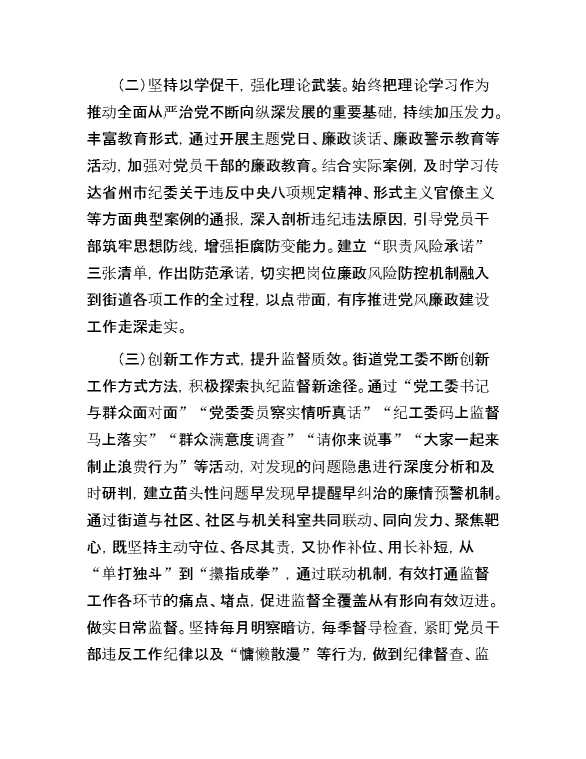 （二）坚持以学促干，强化理论武装。始终把理论学习作为推动全面从严治党不断向纵深发展的重要基础，持续加压发力。丰富教育形式，通过开展主题党日、廉政谈话、廉政警示教育等活动，加强对党员干部的廉政教育。结合实际案例，及时学习传达省州市纪委关于违反中央八项规定精神、形式主义官僚主义等方面典型案例的通报，深入剖析违纪违法原因，引导党员干部筑牢思想防线，增强拒腐防变能力。建立“职责风险承诺”三张清单，作出防范承诺，切实把岗位廉政风险防控机制融入到街道各项工作的全过程，以点带面，有序推进党风廉政建设工作走深走实。

（三）创新工作方式，提升监督质效。街道党工委不断创新工作方式方法，积极探索执纪监督新途径。通过“党工委书记与群众面对面”“党委委员察实情听真话”“纪工委码上监督马上落实”“群众满意度调查”“请你来说事”“大家一起来制止浪费行为”等活动，对发现的问题隐患进行深度分析和及时研判，建立苗头性问题早发现早提醒早纠治的廉情预警机制。通过街道与社区、社区与机关科室共同联动、同向发力、聚焦靶心，既坚持主动守位、各尽其责，又协作补位、用长补短，从“单打独斗”到“攥指成拳”，通过联动机制，有效打通监督工作各环节的痛点、堵点，促进监督全覆盖从有形向有效迈进。做实日常监督。坚持每月明察暗访，每季督导检查，紧盯党员干部违反工作纪律以及“慵懒散漫”等行为，做到纪律督查、监